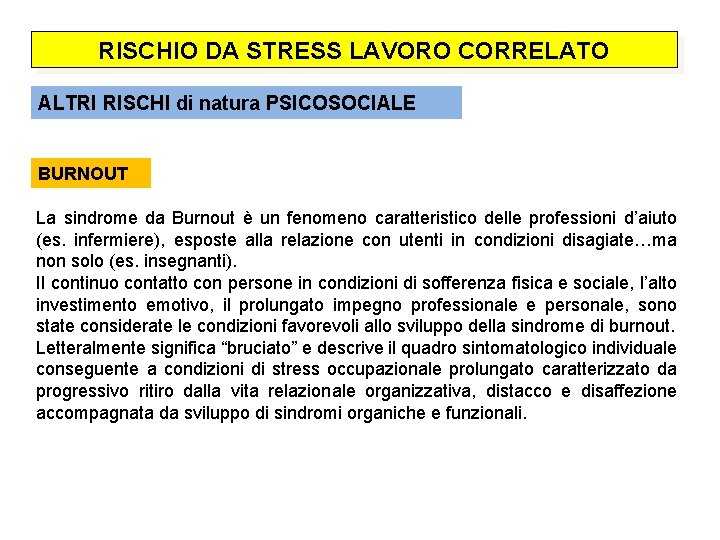 RISCHIO DA STRESS LAVORO CORRELATO

ALTRI RISCHI di natura PSICOSOCIALE

BURNOUT

La sindrome da Burnout è un fenomeno caratteristico delle professioni d'aiuto (es. infermiere), esposte alla relazione con utenti in condizioni disagiate…ma non solo (es. insegnanti).
Il continuo contatto con persone in condizioni di sofferenza fisica e sociale, l'alto investimento emotivo, il prolungato impegno professionale e personale, sono state considerate le condizioni favorevoli allo sviluppo della sindrome di burnout.
Letteralmente significa "bruciato" e descrive il quadro sintomatologico individuale conseguente a condizioni di stress occupazionale prolungato caratterizzato da progressivo ritiro dalla vita relazionale organizzativa, distacco e disaffezione accompagnata da sviluppo di sindromi organiche e funzionali.